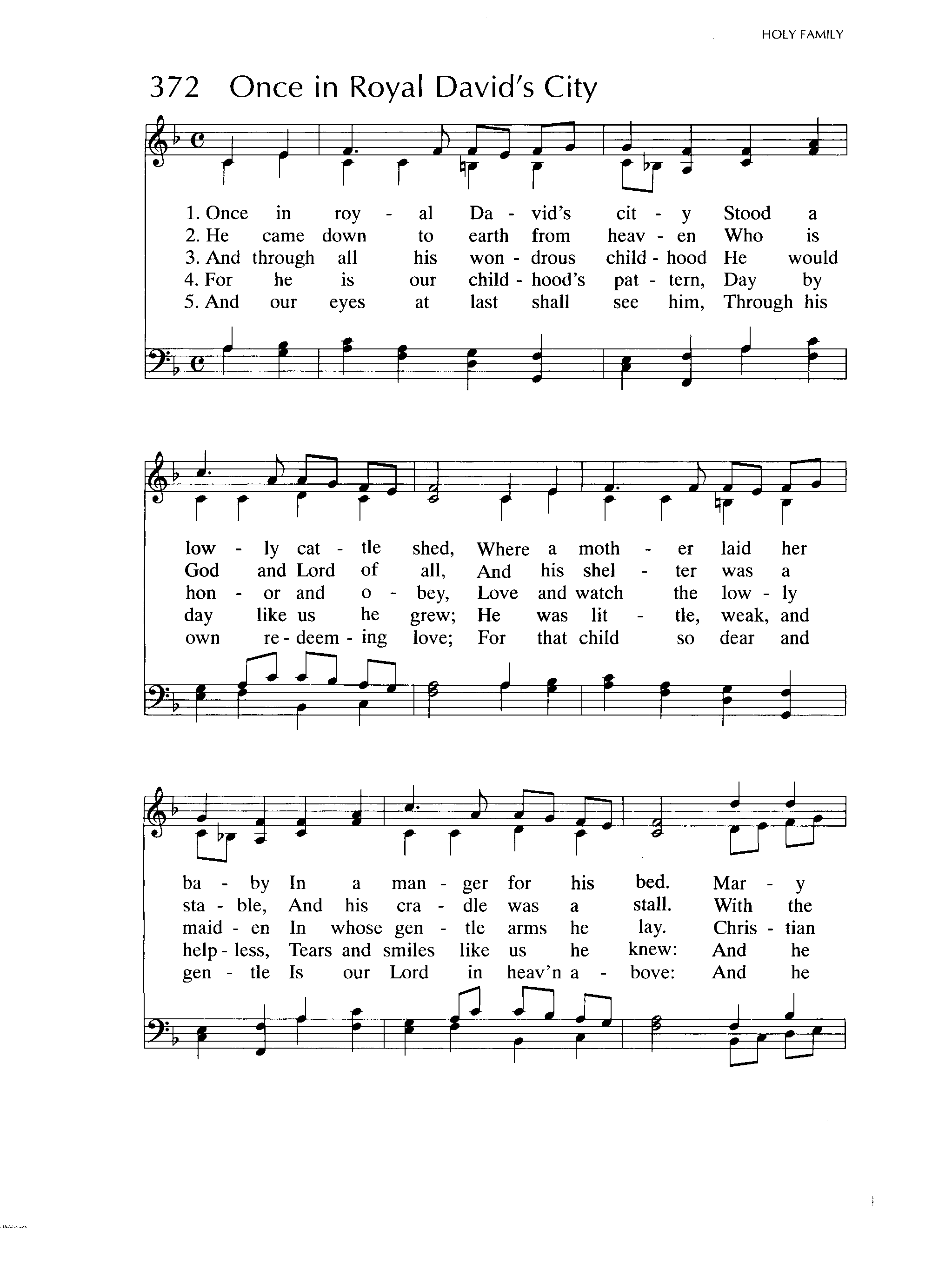 HOLY FAMILY

372 Once in Royal David's City

1. Once in roy - al Da - vid's cit - y Stood a
2. He came down to earth from heav - en Who is
3. And through all his won - drous child - hood He would
4. For he is our child - hood's pat - tern, Day by
5. And our eyes at last shall see him, Through his

low - ly cat - tle shed, Where a moth - er laid her
God and Lord of all, And his shel - ter was a
hon - or and o - bey, Love and watch the low - ly
day like us he grew; He was lit - tle, weak, and
own re - deem - ing love; For that child so dear and

ba - by In a man - ger for his bed. Mar - y
sta - ble, And his cra - dle was a stall. With the
maid - en In whose gen - tle arms he lay. Chris - tian
help - less, Tears and smiles like us he knew: And he
gen - tle Is our Lord in heav'n a - bove: And he